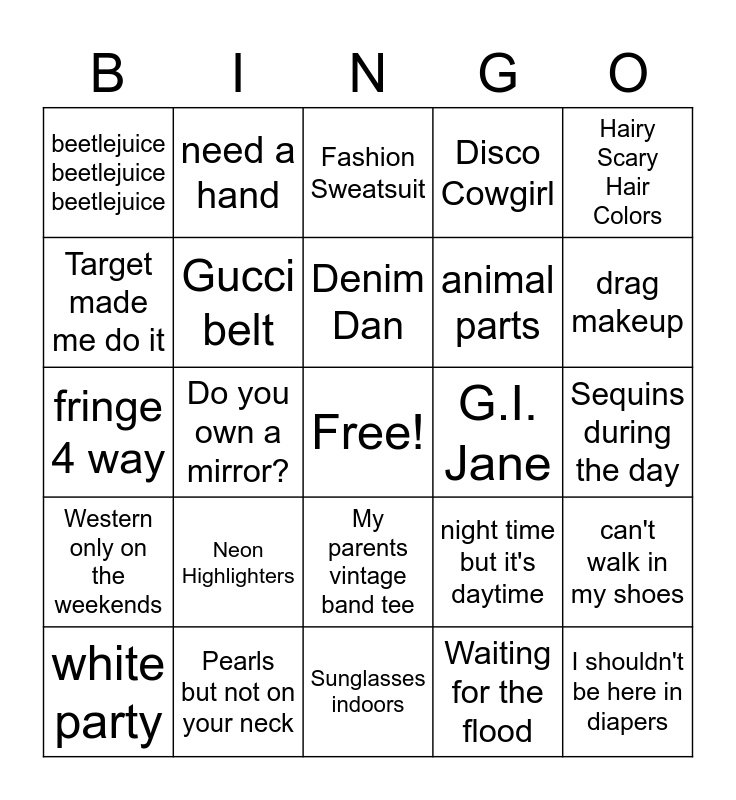 | B | I | N | G | O |
|---|---|---|---|---|
| beetlejuice beetlejuice beetlejuice | need a hand | Fashion Sweatsuit | Disco Cowgirl | Hairy Scary Hair Colors |
| Target made me do it | Gucci belt | Denim Dan | animal parts | drag makeup |
| fringe 4 way | Do you own a mirror? | Free! | G.I. Jane | Sequins during the day |
| Western only on the weekends | Neon Highlighters | My parents vintage band tee | night time but it's daytime | can't walk in my shoes |
| white party | Pearls but not on your neck | Sunglasses indoors | Waiting for the flood | I shouldn't be here in diapers |